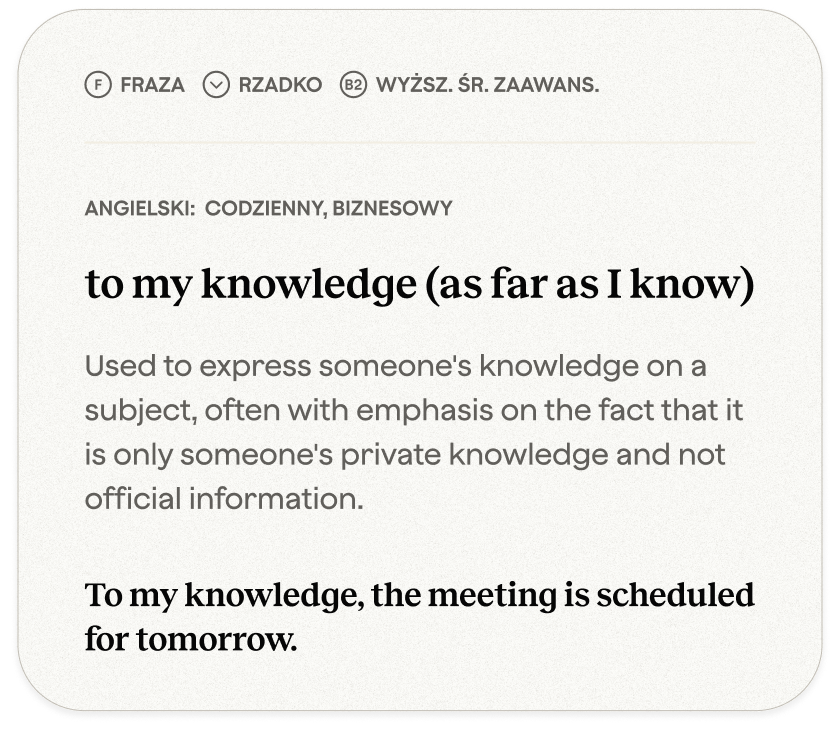 F FRAZA  RZADKO  B2 WYŻSZ. ŚR. ZAAWANS.

ANGIELSKI: CODZIENNY, BIZNESOWY

to my knowledge (as far as I know)

Used to express someone's knowledge on a subject, often with emphasis on the fact that it is only someone's private knowledge and not official information.

To my knowledge, the meeting is scheduled for tomorrow.